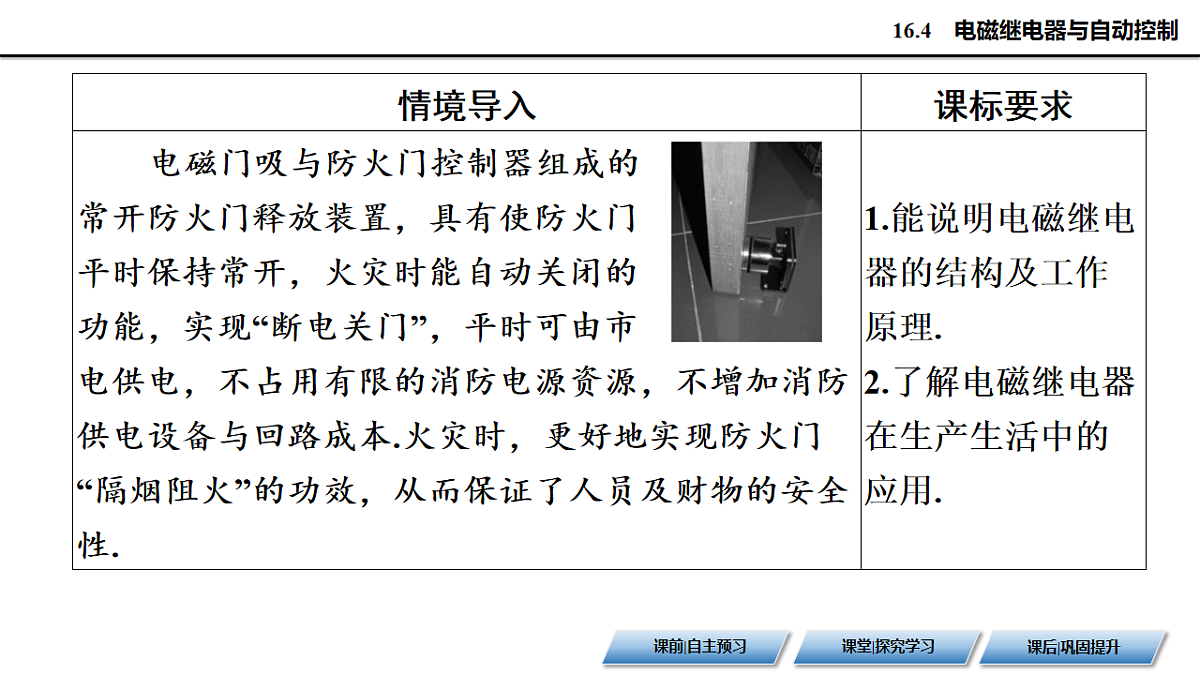 16.4　电磁继电器与自动控制

| 情境导入 | 课标要求 |
|---|---|
| 电磁门吸与防火门控制器组成的常开防火门释放装置，具有使防火门平时保持常开，火灾时能自动关闭的功能，实现“断电关门”，平时可由市电供电，不占用有限的消防电源资源，不增加消防供电设备与回路成本.火灾时，更好地实现防火门“隔烟阻火”的功效，从而保证了人员及财物的安全性. | 1.能说明电磁继电器的结构及工作原理. 2.了解电磁继电器在生产生活中的应用. |

课前|自主预习　课堂|探究学习　课后|巩固提升